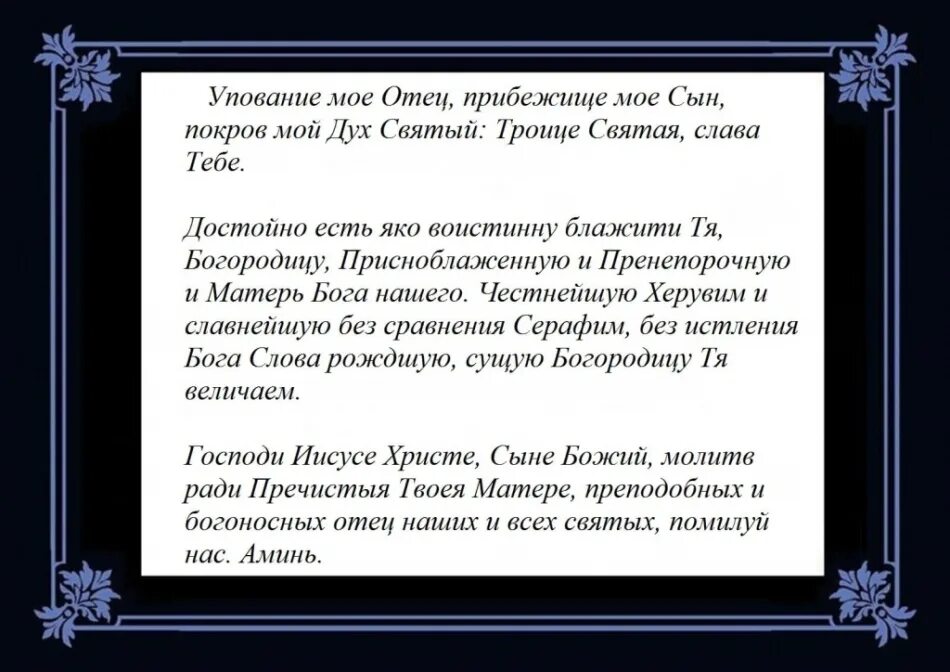 Упование мое Отец, прибежище мое Сын, покров мой Дух Святый: Троице Святая, слава Тебе.

Достойно есть яко воистинну блажити Тя, Богородицу, Присноблаженную и Пренепорочную и Матерь Бога нашего. Честнейшую Херувим и славнейшую без сравнения Серафим, без истления Бога Слова рождшую, сущую Богородицу Тя величаем.

Господи Иисусе Христе, Сыне Божий, молитв ради Пречистыя Твоея Матере, преподобных и богоносных отец наших и всех святых, помилуй нас. Аминь.